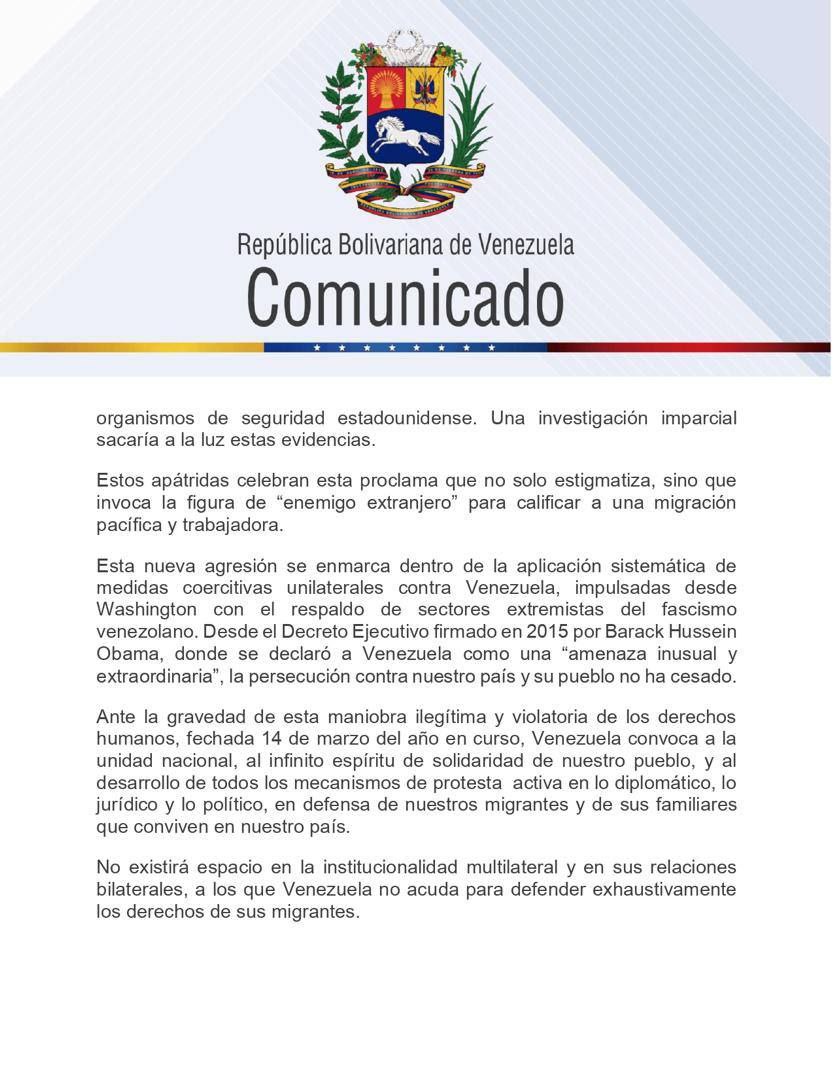 República Bolivariana de Venezuela
Comunicado

organismos de seguridad estadounidense. Una investigación imparcial sacaría a la luz estas evidencias.

Estos apátridas celebran esta proclama que no solo estigmatiza, sino que invoca la figura de “enemigo extranjero” para calificar a una migración pacífica y trabajadora.

Esta nueva agresión se enmarca dentro de la aplicación sistemática de medidas coercitivas unilaterales contra Venezuela, impulsadas desde Washington con el respaldo de sectores extremistas del fascismo venezolano. Desde el Decreto Ejecutivo firmado en 2015 por Barack Hussein Obama, donde se declaró a Venezuela como una “amenaza inusual y extraordinaria”, la persecución contra nuestro país y su pueblo no ha cesado.

Ante la gravedad de esta maniobra ilegítima y violatoria de los derechos humanos, fechada 14 de marzo del año en curso, Venezuela convoca a la unidad nacional, al infinito espíritu de solidaridad de nuestro pueblo, y al desarrollo de todos los mecanismos de protesta activa en lo diplomático, lo jurídico y lo político, en defensa de nuestros migrantes y de sus familiares que conviven en nuestro país.

No existirá espacio en la institucionalidad multilateral y en sus relaciones bilaterales, a los que Venezuela no acuda para defender exhaustivamente los derechos de sus migrantes.